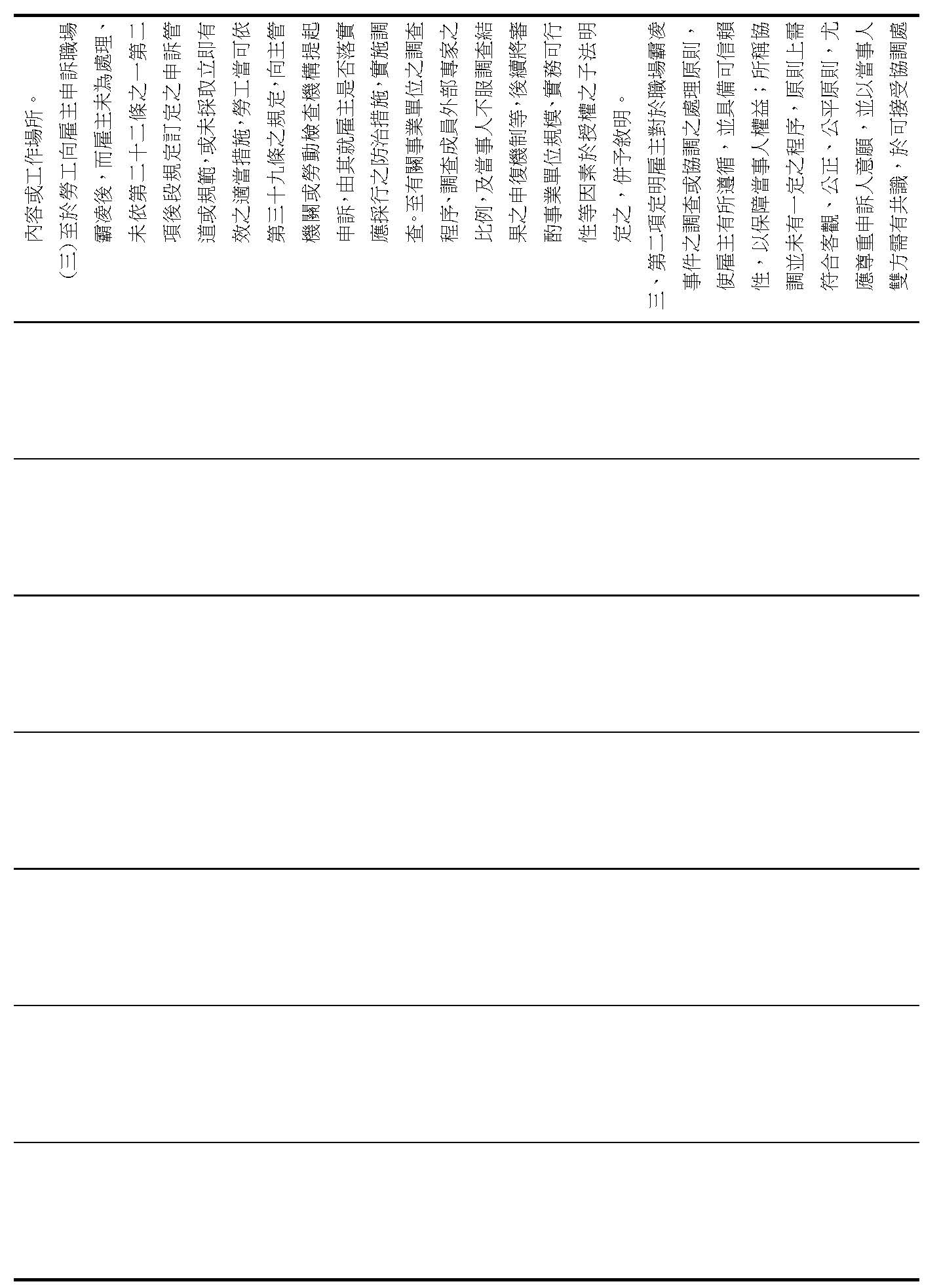 內容或工作場所。

(三)至於勞工向雇主申訴職場霸凌後，而雇主未為處理、未依第二十二條之一第二項後段規定訂定之申訴管道或規範，或未採取立即有效之適當措施，勞工當可依第三十九條之規定，向主管機關或勞動檢查機構提起申訴，由其就雇主是否落實應採行之防治措施，實施調查。至有關事業單位之調查程序、調查成員外部專家之比例，及當事人不服調查結果之申復機制等，後續將審酌事業單位規模、實務可行性等因素於授權之子法明定之，併予敘明。

三、第二項定明雇主對於職場霸凌事件之調查或協調之處理原則，使雇主有所遵循，並具備可信賴性，以保障當事人權益；所稱協調並未有一定之程序，原則上需符合客觀、公正、公平原則，尤應尊重申訴人意願，並以當事人雙方需有共識，於可接受協調處